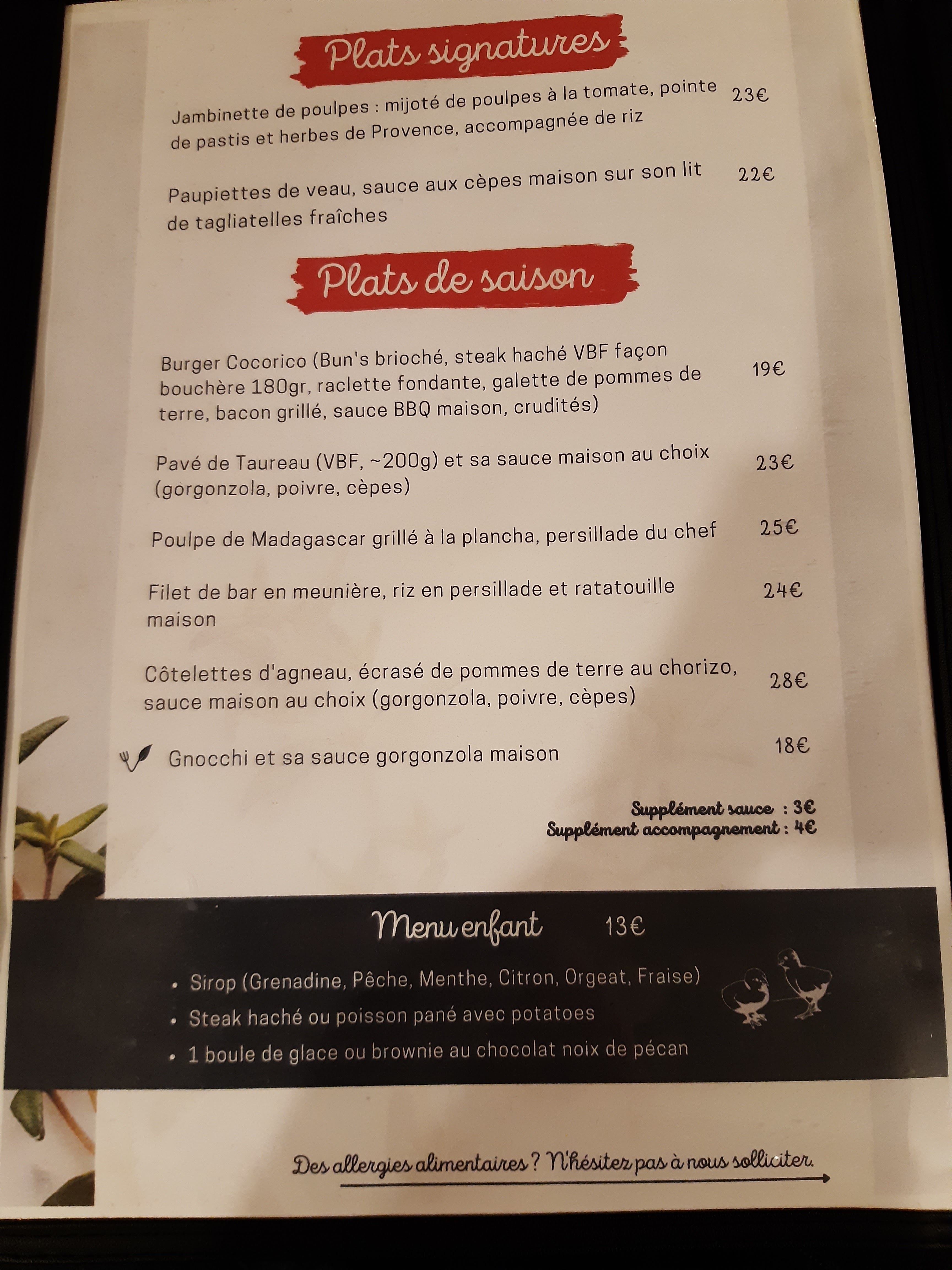 Plats signatures

Jambinette de poulpes : mijoté de poulpes à la tomate, pointe de pastis et herbes de Provence, accompagnée de riz 23€

Paupiettes de veau, sauce aux cèpes maison sur son lit de tagliatelles fraîches 22€

Plats de saison

Burger Cocorico (Bun's brioché, steak haché VBF façon bouchère 180gr, raclette fondante, galette de pommes de terre, bacon grillé, sauce BBQ maison, crudités) 19€

Pavé de Taureau (VBF, ~200g) et sa sauce maison au choix (gorgonzola, poivre, cèpes) 23€

Poulpe de Madagascar grillé à la plancha, persillade du chef 25€

Filet de bar en meunière, riz en persillade et ratatouille maison 24€

Côtelettes d'agneau, écrasé de pommes de terre au chorizo, sauce maison au choix (gorgonzola, poivre, cèpes) 28€

Gnocchi et sa sauce gorgonzola maison 18€

Supplément sauce : 3€
Supplément accompagnement : 4€

Menu enfant 13€

• Sirop (Grenadine, Pêche, Menthe, Citron, Orgeat, Fraise)
• Steak haché ou poisson pané avec potatoes
• 1 boule de glace ou brownie au chocolat noix de pécan

Des allergies alimentaires ? N'hésitez pas à nous solliciter.